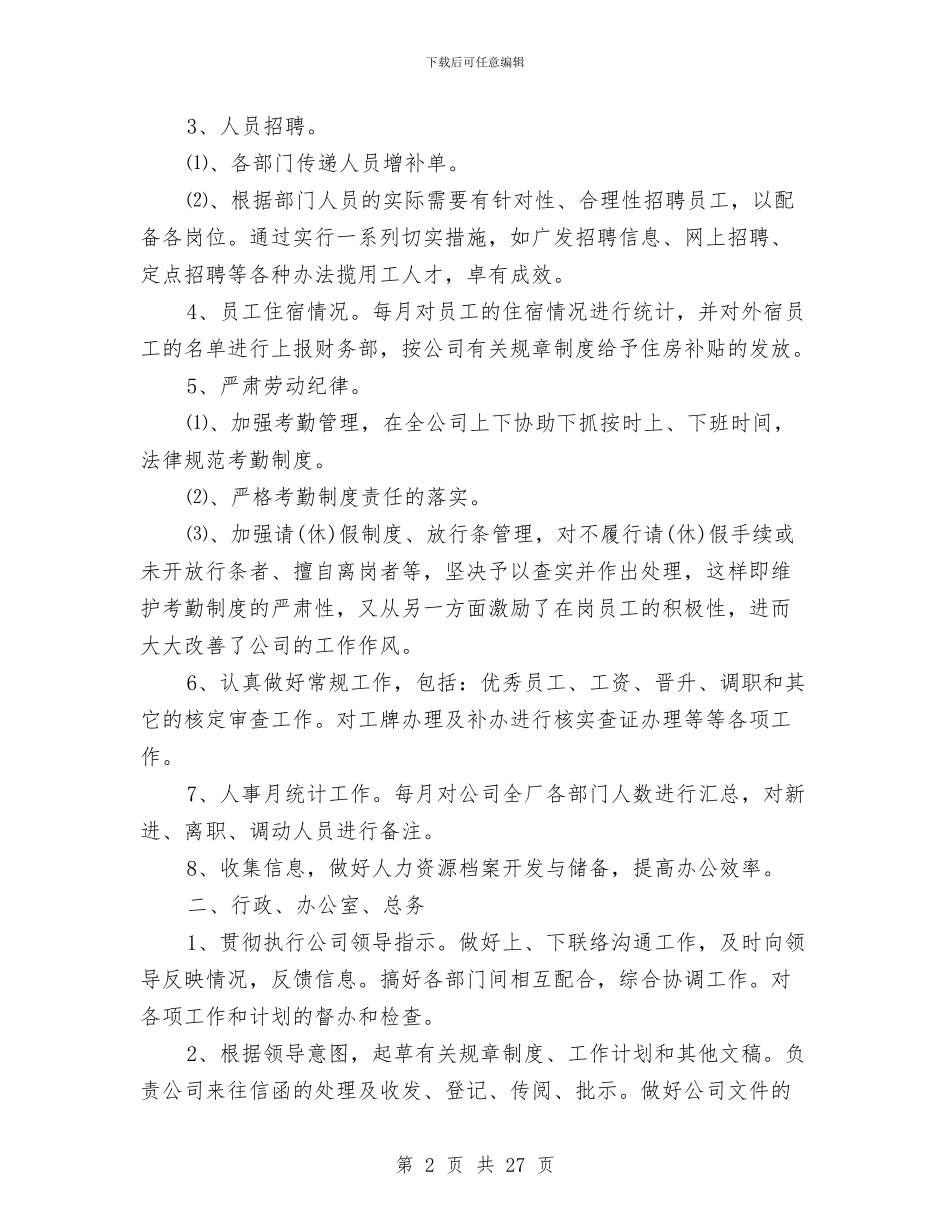 下载后可任意编辑

3、人员招聘。

⑴、各部门传递人员增补单。

⑵、根据部门人员的实际需要有针对性、合理性招聘员工，以配备各岗位。通过实行一系列切实措施，如广发招聘信息、网上招聘、定点招聘等各种办法揽用工人才，卓有成效。

4、员工住宿情况。每月对员工的住宿情况进行统计，并对外宿员工的名单进行上报财务部，按公司有关规章制度给予住房补贴的发放。

5、严肃劳动纪律。

⑴、加强考勤管理，在全公司上下协助下抓按时上、下班时间，法律规范考勤制度。

⑵、严格考勤制度责任的落实。

⑶、加强请(休)假制度、放行条管理，对不履行请(休)假手续或未开放行条者、擅自离岗者等，坚决予以查实并作出处理，这样即维护考勤制度的严肃性，又从另一方面激励了在岗员工的积极性，进而大大改善了公司的工作作风。

6、认真做好常规工作，包括：优秀员工、工资、晋升、调职和其它的核定审查工作。对工牌办理及补办进行核实查证办理等等各项工作。

7、人事月统计工作。每月对公司全厂各部门人数进行汇总，对新进、离职、调动人员进行备注。

8、收集信息，做好人力资源档案开发与储备，提高办公效率。

二、行政、办公室、总务

1、贯彻执行公司领导指示。做好上、下联络沟通工作，及时向领导反映情况，反馈信息。搞好各部门间相互配合，综合协调工作。对各项工作和计划的督办和检查。

2、根据领导意图，起草有关规章制度、工作计划和其他文稿。负责公司来往信函的处理及收发、登记、传阅、批示。做好公司文件的

第 2 页 共 27 页